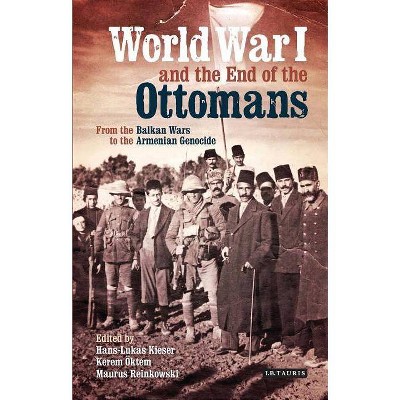 World War I
and the End of the
Ottomans

From the Balkan Wars
to the Armenian Genocide

Edited by
Hans-Lukas Kieser
Kerem Öktem
Maurus Reinkowski

I.B.TAURIS